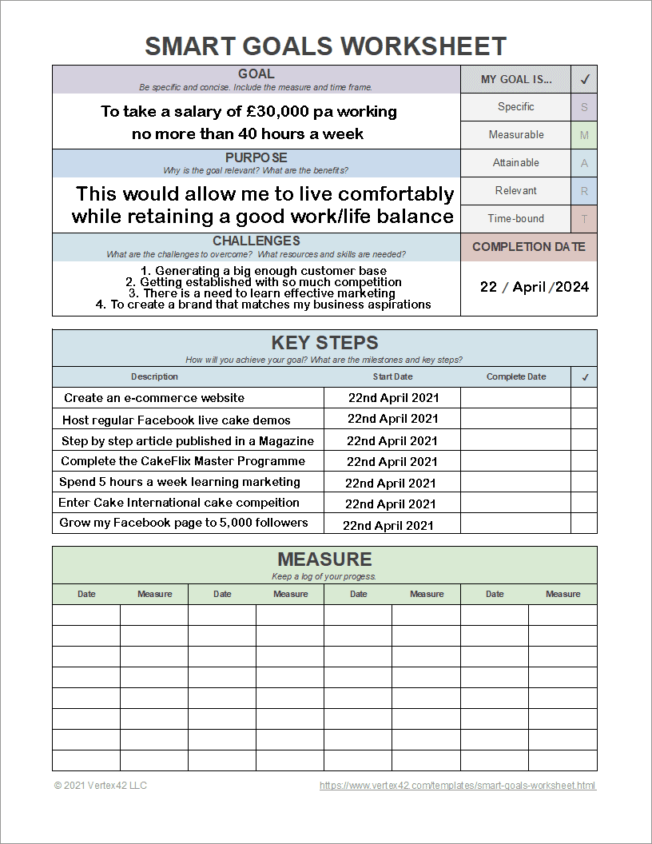 SMART GOALS WORKSHEET

GOAL
Be specific and concise. Include the measure and time frame.

To take a salary of £30,000 pa working no more than 40 hours a week

PURPOSE
Why is the goal relevant? What are the benefits?

This would allow me to live comfortably while retaining a good work/life balance

CHALLENGES
What are the challenges to overcome? What resources and skills are needed?

1. Generating a big enough customer base
2. Getting established with so much competition
3. There is a need to learn effective marketing
4. To create a brand that matches my business aspirations

| MY GOAL IS... | ✓ |
|---|---|
| Specific | S |
| Measurable | M |
| Attainable | A |
| Relevant | R |
| Time-bound | T |

COMPLETION DATE
22 / April /2024

KEY STEPS
How will you achieve your goal? What are the milestones and key steps?

| Description | Start Date | Complete Date | ✓ |
|---|---|---|---|
| Create an e-commerce website | 22nd April 2021 | | |
| Host regular Facebook live cake demos | 22nd April 2021 | | |
| Step by step article published in a Magazine | 22nd April 2021 | | |
| Complete the CakeFlix Master Programme | 22nd April 2021 | | |
| Spend 5 hours a week learning marketing | 22nd April 2021 | | |
| Enter Cake International cake compeition | 22nd April 2021 | | |
| Grow my Facebook page to 5,000 followers | 22nd April 2021 | | |

MEASURE
Keep a log of your progess.

| Date | Measure | Date | Measure | Date | Measure | Date | Measure |
|---|---|---|---|---|---|---|---|
| | | | | | | | |
| | | | | | | | |
| | | | | | | | |
| | | | | | | | |
| | | | | | | | |
| | | | | | | | |
| | | | | | | | |
| | | | | | | | |

© 2021 Vertex42 LLC
https://www.vertex42.com/templates/smart-goals-worksheet.html